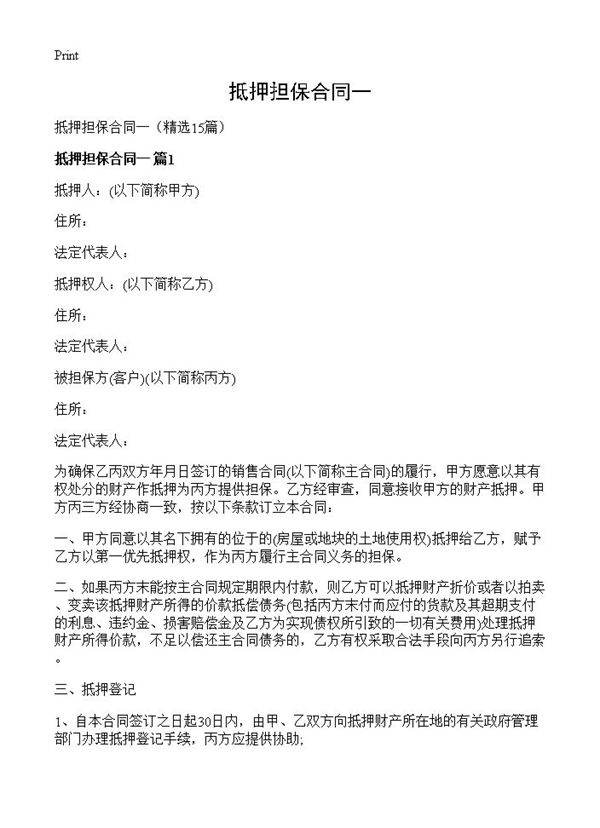 Print

抵押担保合同一

抵押担保合同一（精选15篇）

抵押担保合同一 篇1

抵押人：(以下简称甲方)

住所：

法定代表人：

抵押权人：(以下简称乙方)

住所：

法定代表人：

被担保方(客户)(以下简称丙方)

住所：

法定代表人：

为确保乙丙双方年月日签订的销售合同(以下简称主合同)的履行，甲方愿意以其有权处分的财产作抵押为丙方提供担保。乙方经审查，同意接收甲方的财产抵押。甲方丙三方经协商一致，按以下条款订立本合同：

一、甲方同意以其名下拥有的位于的(房屋或地块的土地使用权)抵押给乙方，赋予乙方以第一优先抵押权，作为丙方履行主合同义务的担保。

二、如果丙方未能按主合同规定期限内付款，则乙方可以抵押财产折价或者以拍卖、变卖该抵押财产所得的价款抵偿债务(包括丙方未付而应付的货款及其超期支付的利息、违约金、损害赔偿金及乙方为实现债权所引致的一切有关费用)处理抵押财产所得价款，不足以偿还主合同债务的，乙方有权采取合法手段向丙方另行追索。

三、抵押登记

1、自本合同签订之日起30日内，由甲、乙双方向抵押财产所在地的有关政府管理部门办理抵押登记手续，丙方应提供协助;